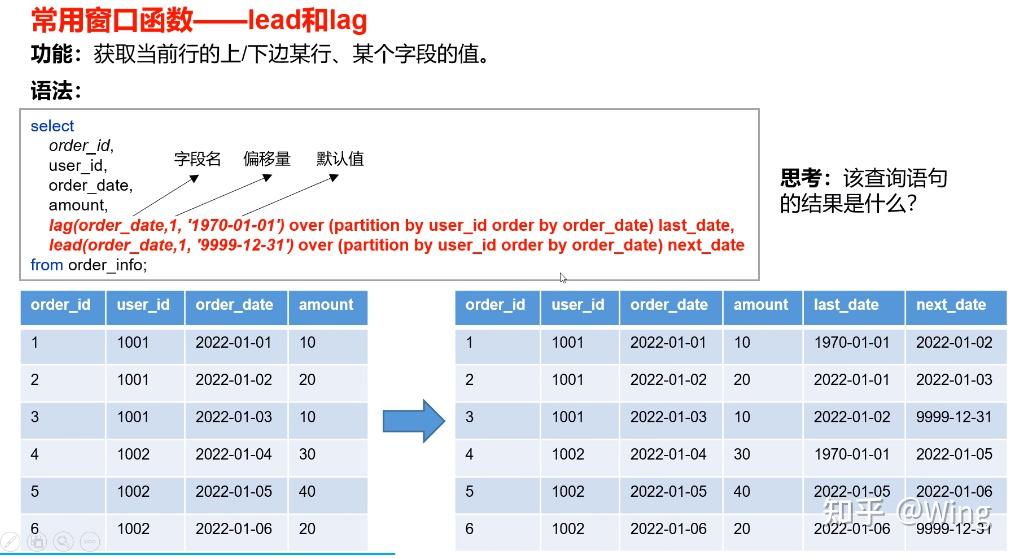 常用窗口函数——lead和lag

功能：获取当前行的上/下边某行、某个字段的值。

语法：

select
order_id,
user_id,
order_date,
amount,
lag(order_date,1, '1970-01-01') over (partition by user_id order by order_date) last_date,
lead(order_date,1, '9999-12-31') over (partition by user_id order by order_date) next_date
from order_info;

字段名 偏移量 默认值

思考：该查询语句的结果是什么？

| order_id | user_id | order_date | amount |
|---|---|---|---|
| 1 | 1001 | 2022-01-01 | 10 |
| 2 | 1001 | 2022-01-02 | 20 |
| 3 | 1001 | 2022-01-03 | 10 |
| 4 | 1002 | 2022-01-04 | 30 |
| 5 | 1002 | 2022-01-05 | 40 |
| 6 | 1002 | 2022-01-06 | 20 |

| order_id | user_id | order_date | amount | last_date | next_date |
|---|---|---|---|---|---|
| 1 | 1001 | 2022-01-01 | 10 | 1970-01-01 | 2022-01-02 |
| 2 | 1001 | 2022-01-02 | 20 | 2022-01-01 | 2022-01-03 |
| 3 | 1001 | 2022-01-03 | 10 | 2022-01-02 | 9999-12-31 |
| 4 | 1002 | 2022-01-04 | 30 | 1970-01-01 | 2022-01-05 |
| 5 | 1002 | 2022-01-05 | 40 | 2022-01-05 | 2022-01-06 |
| 6 | 1002 | 2022-01-06 | 20 | 2022-01-06 | 9999-12-31 |

知乎 @Wing